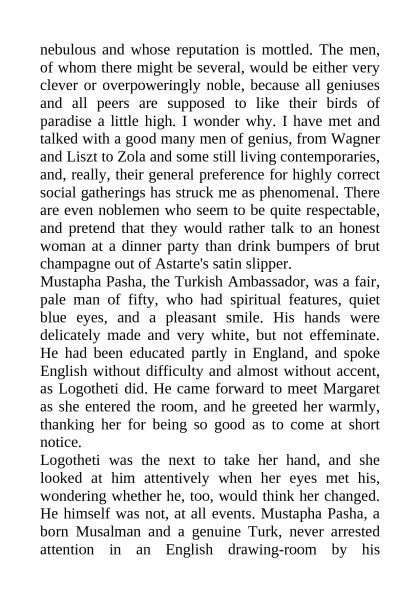 nebulous and whose reputation is mottled. The men, of whom there might be several, would be either very clever or overpoweringly noble, because all geniuses and all peers are supposed to like their birds of paradise a little high. I wonder why. I have met and talked with a good many men of genius, from Wagner and Liszt to Zola and some still living contemporaries, and, really, their general preference for highly correct social gatherings has struck me as phenomenal. There are even noblemen who seem to be quite respectable, and pretend that they would rather talk to an honest woman at a dinner party than drink bumpers of brut champagne out of Astarte's satin slipper.
Mustapha Pasha, the Turkish Ambassador, was a fair, pale man of fifty, who had spiritual features, quiet blue eyes, and a pleasant smile. His hands were delicately made and very white, but not effeminate. He had been educated partly in England, and spoke English without difficulty and almost without accent, as Logotheti did. He came forward to meet Margaret as she entered the room, and he greeted her warmly, thanking her for being so good as to come at short notice.
Logotheti was the next to take her hand, and she looked at him attentively when her eyes met his, wondering whether he, too, would think her changed. He himself was not, at all events. Mustapha Pasha, a born Musalman and a genuine Turk, never arrested attention in an English drawing-room by his